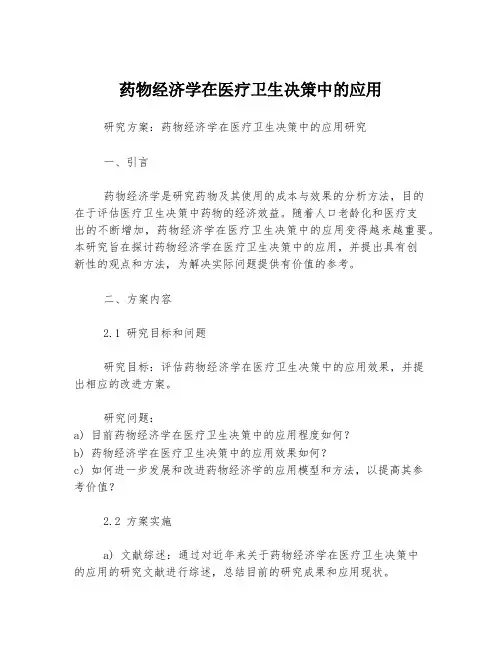 药物经济学在医疗卫生决策中的应用

研究方案：药物经济学在医疗卫生决策中的应用研究

一、引言

药物经济学是研究药物及其使用的成本与效果的分析方法，目的在于评估医疗卫生决策中药物的经济效益。随着人口老龄化和医疗支出的不断增加，药物经济学在医疗卫生决策中的应用变得越来越重要。本研究旨在探讨药物经济学在医疗卫生决策中的应用，并提出具有创新性的观点和方法，为解决实际问题提供有价值的参考。

二、方案内容

2.1 研究目标和问题

研究目标：评估药物经济学在医疗卫生决策中的应用效果，并提出相应的改进方案。

研究问题：
a) 目前药物经济学在医疗卫生决策中的应用程度如何？
b) 药物经济学在医疗卫生决策中的应用效果如何？
c) 如何进一步发展和改进药物经济学的应用模型和方法，以提高其参考价值？

2.2 方案实施

a) 文献综述：通过对近年来关于药物经济学在医疗卫生决策中的应用的研究文献进行综述，总结目前的研究成果和应用现状。